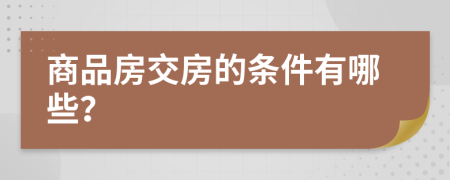 商品房交房的条件有哪些?